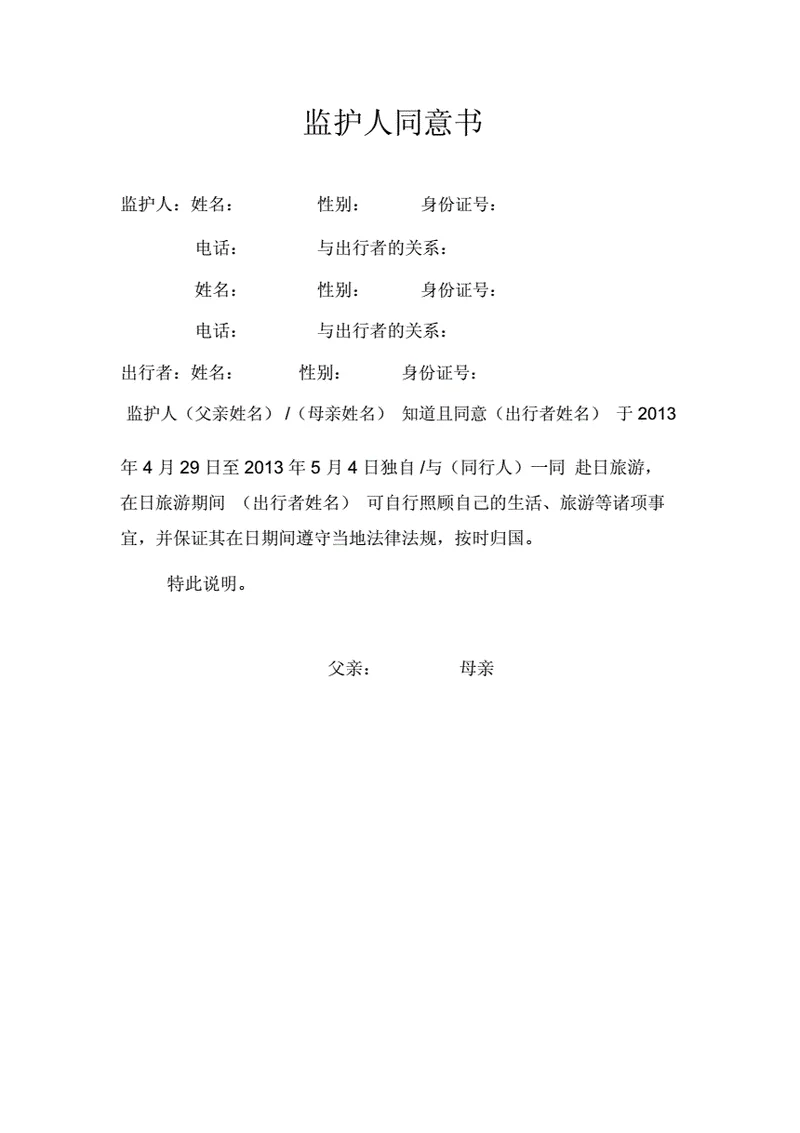 监护人同意书

监护人：姓名：　　性别：　　身份证号：

电话：　　与出行者的关系：

姓名：　　性别：　　身份证号：

电话：　　与出行者的关系：

出行者：姓名：　　性别：　　身份证号：

监护人（父亲姓名）/（母亲姓名） 知道且同意（出行者姓名） 于 2013 年 4 月 29 日至 2013 年 5 月 4 日独自 /与（同行人）一同 赴日旅游，在日旅游期间 （出行者姓名） 可自行照顾自己的生活、旅游等诸项事宜，并保证其在日期间遵守当地法律法规，按时归国。

特此说明。

父亲：　　母亲